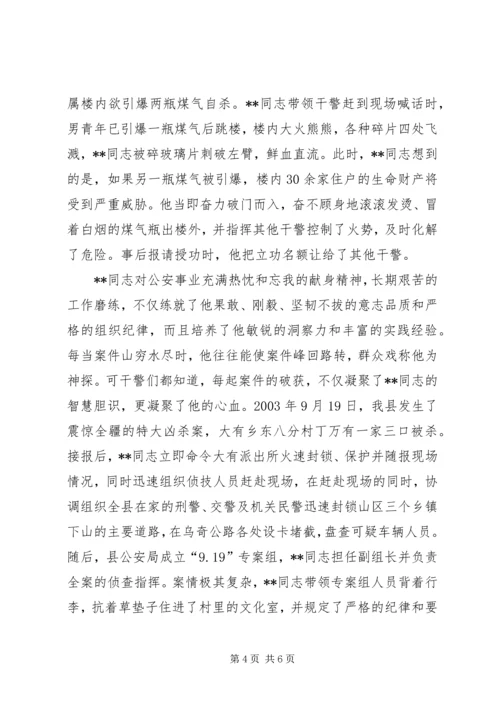 属楼内欲引爆两瓶煤气自杀。**同志带领干警赶到现场喊话时，男青年已引爆一瓶煤气后跳楼，楼内大火熊熊，各种碎片四处飞溅，**同志被碎玻璃片刺破左臂，鲜血直流。此时，**同志想到的是，如果另一瓶煤气被引爆，楼内30余家住户的生命财产将受到严重威胁。他当即奋力破门而入，奋不顾身地滚滚发烫、冒着白烟的煤气瓶出楼外，并指挥其他干警控制了火势，及时化解了危险。事后报请授功时，他把立功名额让给了其他干警。

**同志对公安事业充满热忱和忘我的献身精神，长期艰苦的工作磨练，不仅练就了他果敢、刚毅、坚韧不拔的意志品质和严格的组织纪律，而且培养了他敏锐的洞察力和丰富的实践经验。每当案件山穷水尽时，他往往能使案件峰回路转，群众戏称他为神探。可干警们都知道，每起案件的破获，不仅凝聚了**同志的智慧胆识，更凝聚了他的心血。2003年9月19日，我县发生了震惊全疆的特大凶杀案，大有乡东八分村丁万有一家三口被杀。接报后，**同志立即命令大有派出所火速封锁、保护并随报现场情况，同时迅速组织侦技人员赶赴现场，在赶赴现场的同时，协调组织全县在家的刑警、交警及机关民警迅速封锁山区三个乡镇下山的主要道路，在乌奇公路各处设卡堵截，盘查可疑车辆人员。随后，县公安局成立“9.19”专案组，**同志担任副组长并负责全案的侦查指挥。案情极其复杂，**同志带领专案组人员背着行李，抗着草垫子住进了村里的文化室，并规定了严格的纪律和要

第4页 共6页